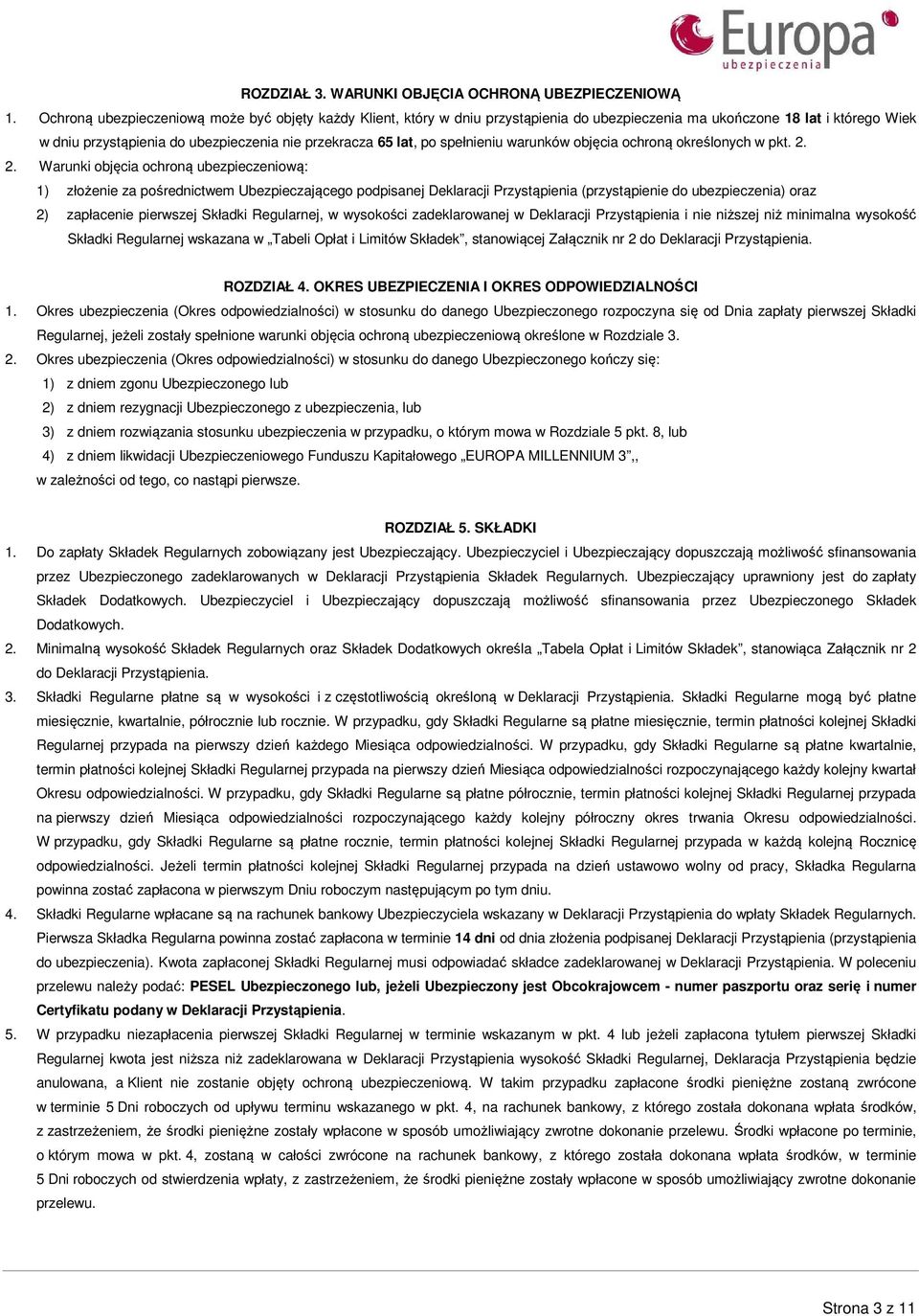 Europa
ubezpieczenia

ROZDZIAŁ 3. WARUNKI OBJĘCIA OCHRONĄ UBEZPIECZENIOWĄ

1. Ochroną ubezpieczeniową może być objęty każdy Klient, który w dniu przystąpienia do ubezpieczenia ma ukończone 18 lat i którego Wiek w dniu przystąpienia do ubezpieczenia nie przekracza 65 lat, po spełnieniu warunków objęcia ochroną określonych w pkt. 2.

2. Warunki objęcia ochroną ubezpieczeniową:

1) złożenie za pośrednictwem Ubezpieczającego podpisanej Deklaracji Przystąpienia (przystąpienie do ubezpieczenia) oraz

2) zapłacenie pierwszej Składki Regularnej, w wysokości zadeklarowanej w Deklaracji Przystąpienia i nie niższej niż minimalna wysokość Składki Regularnej wskazana w „Tabeli Opłat i Limitów Składek", stanowiącej Załącznik nr 2 do Deklaracji Przystąpienia.

ROZDZIAŁ 4. OKRES UBEZPIECZENIA I OKRES ODPOWIEDZIALNOŚCI

1. Okres ubezpieczenia (Okres odpowiedzialności) w stosunku do danego Ubezpieczonego rozpoczyna się od Dnia zapłaty pierwszej Składki Regularnej, jeżeli zostały spełnione warunki objęcia ochroną ubezpieczeniową określone w Rozdziale 3.

2. Okres ubezpieczenia (Okres odpowiedzialności) w stosunku do danego Ubezpieczonego kończy się:

1) z dniem zgonu Ubezpieczonego lub

2) z dniem rezygnacji Ubezpieczonego z ubezpieczenia, lub

3) z dniem rozwiązania stosunku ubezpieczenia w przypadku, o którym mowa w Rozdziale 5 pkt. 8, lub

4) z dniem likwidacji Ubezpieczeniowego Funduszu Kapitałowego „EUROPA MILLENNIUM 3",,

w zależności od tego, co nastąpi pierwsze.

ROZDZIAŁ 5. SKŁADKI

1. Do zapłaty Składek Regularnych zobowiązany jest Ubezpieczający. Ubezpieczyciel i Ubezpieczający dopuszczają możliwość sfinansowania przez Ubezpieczonego zadeklarowanych w Deklaracji Przystąpienia Składek Regularnych. Ubezpieczający uprawniony jest do zapłaty Składek Dodatkowych. Ubezpieczyciel i Ubezpieczający dopuszczają możliwość sfinansowania przez Ubezpieczonego Składek Dodatkowych.

2. Minimalną wysokość Składek Regularnych oraz Składek Dodatkowych określa „Tabela Opłat i Limitów Składek", stanowiąca Załącznik nr 2 do Deklaracji Przystąpienia.

3. Składki Regularne płatne są w wysokości i z częstotliwością określoną w Deklaracji Przystąpienia. Składki Regularne mogą być płatne miesięcznie, kwartalnie, półrocznie lub rocznie. W przypadku, gdy Składki Regularne są płatne miesięcznie, termin płatności kolejnej Składki Regularnej przypada na pierwszy dzień każdego Miesiąca odpowiedzialności. W przypadku, gdy Składki Regularne są płatne kwartalnie, termin płatności kolejnej Składki Regularnej przypada na pierwszy dzień Miesiąca odpowiedzialności rozpoczynającego każdy kolejny kwartał Okresu odpowiedzialności. W przypadku, gdy Składki Regularne są płatne półrocznie, termin płatności kolejnej Składki Regularnej przypada na pierwszy dzień Miesiąca odpowiedzialności rozpoczynającego każdy kolejny półroczny okres trwania Okresu odpowiedzialności. W przypadku, gdy Składki Regularne są płatne rocznie, termin płatności kolejnej Składki Regularnej przypada w każdą kolejną Rocznicę odpowiedzialności. Jeżeli termin płatności kolejnej Składki Regularnej przypada na dzień ustawowo wolny od pracy, Składka Regularna powinna zostać zapłacona w pierwszym Dniu roboczym następującym po tym dniu.

4. Składki Regularne wpłacane są na rachunek bankowy Ubezpieczyciela wskazany w Deklaracji Przystąpienia do wpłaty Składek Regularnych. Pierwsza Składka Regularna powinna zostać zapłacona w terminie 14 dni od dnia złożenia podpisanej Deklaracji Przystąpienia (przystąpienia do ubezpieczenia). Kwota zapłaconej Składki Regularnej musi odpowiadać składce zadeklarowanej w Deklaracji Przystąpienia. W poleceniu przelewu należy podać: PESEL Ubezpieczonego lub, jeżeli Ubezpieczony jest Obcokrajowcem - numer paszportu oraz serię i numer Certyfikatu podany w Deklaracji Przystąpienia.

5. W przypadku niezapłacenia pierwszej Składki Regularnej w terminie wskazanym w pkt. 4 lub jeżeli zapłacona tytułem pierwszej Składki Regularnej kwota jest niższa niż zadeklarowana w Deklaracji Przystąpienia wysokość Składki Regularnej, Deklaracja Przystąpienia będzie anulowana, a Klient nie zostanie objęty ochroną ubezpieczeniową. W takim przypadku zapłacone środki pieniężne zostaną zwrócone w terminie 5 Dni roboczych od upływu terminu wskazanego w pkt. 4, na rachunek bankowy, z którego została dokonana wpłata środków, z zastrzeżeniem, że środki pieniężne zostały wpłacone w sposób umożliwiający zwrotne dokonanie przelewu. Środki wpłacone po terminie, o którym mowa w pkt. 4, zostaną w całości zwrócone na rachunek bankowy, z którego została dokonana wpłata środków, w terminie 5 Dni roboczych od stwierdzenia wpłaty, z zastrzeżeniem, że środki pieniężne zostały wpłacone w sposób umożliwiający zwrotne dokonanie przelewu.

Strona 3 z 11